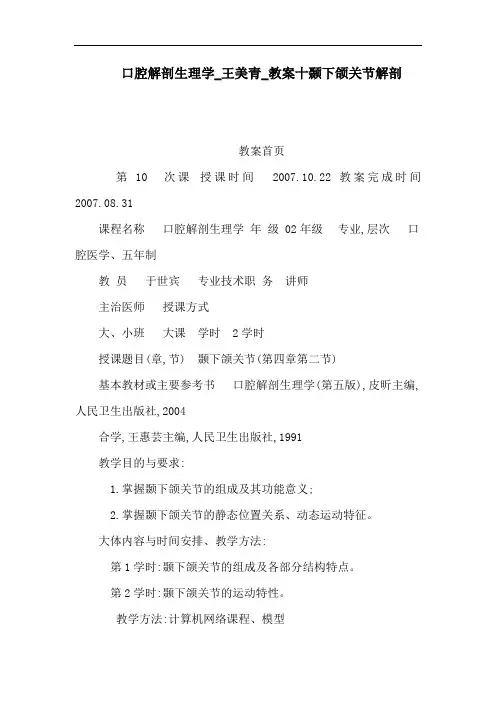 口腔解剖生理学_王美青_教案十颞下颌关节解剖

教案首页

第 10 次课 授课时间 2007.10.22 教案完成时间 2007.08.31

课程名称 口腔解剖生理学 年 级 02年级 专业,层次 口腔医学、五年制

教 员 于世宾 专业技术职 务 讲师

主治医师 授课方式

大、小班 大课 学时 2学时

授课题目(章,节) 颞下颌关节(第四章第二节)

基本教材或主要参考书 口腔解剖生理学(第五版),皮昕主编,人民卫生出版社,2004

合学,王惠芸主编,人民卫生出版社,1991

教学目的与要求:

1.掌握颞下颌关节的组成及其功能意义;

2.掌握颞下颌关节的静态位置关系、动态运动特征。

大体内容与时间安排、教学方法:

第1学时:颞下颌关节的组成及各部分结构特点。

第2学时:颞下颌关节的运动特性。

教学方法:计算机网络课程、模型